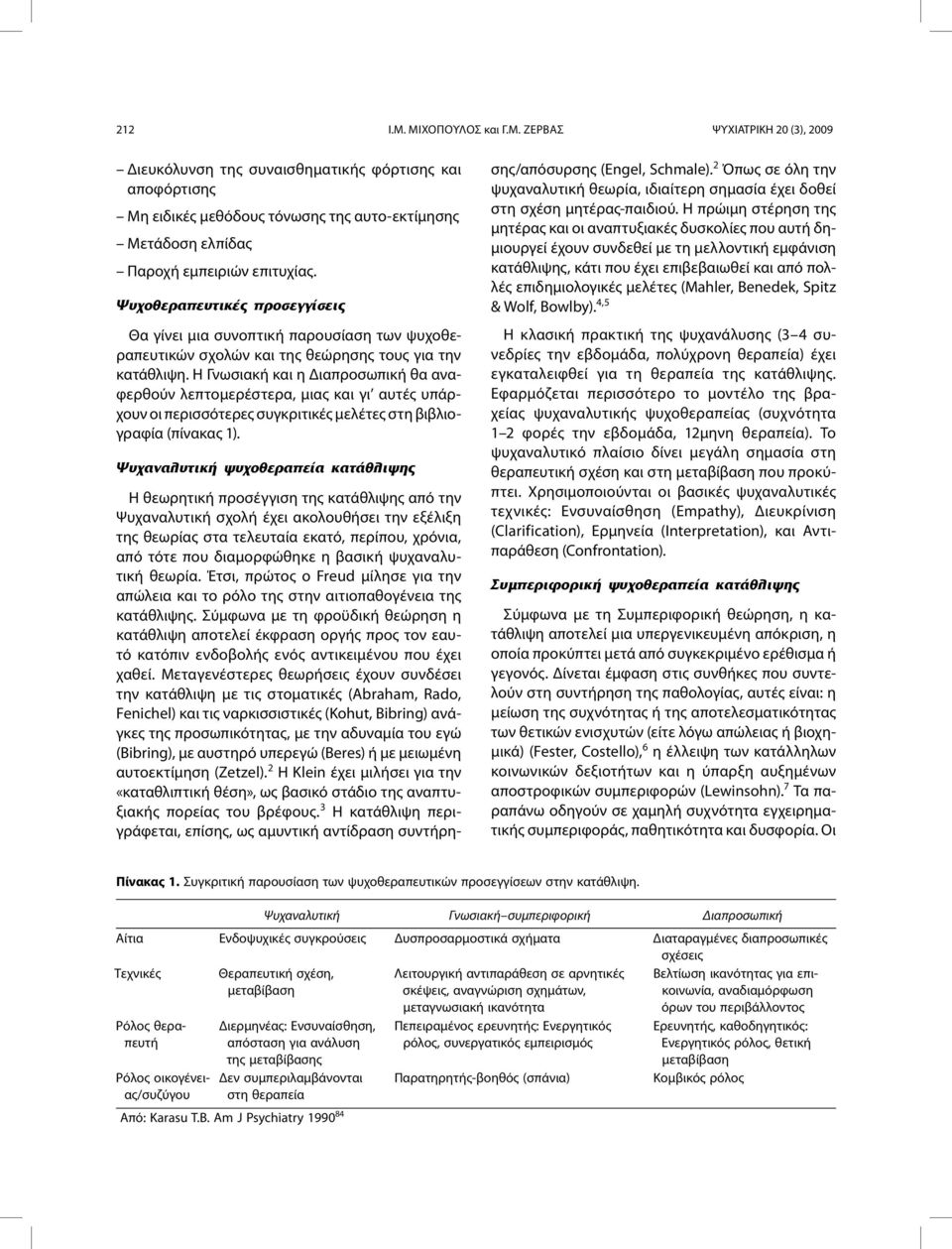 212 Ι.Μ. ΜΙΧΟΠΟΥΛΟΣ και Γ.Μ. ΖΕΡΒΑΣ ΨΥΧΙΑΤΡΙΚΗ 20 (3), 2009

– Διευκόλυνση της συναισθηματικής φόρτισης και αποφόρτισης
– Μη ειδικές μεθόδους τόνωσης της αυτο-εκτίμησης
– Μετάδοση ελπίδας
– Παροχή εμπειριών επιτυχίας.

Ψυχοθεραπευτικές προσεγγίσεις

Θα γίνει μια συνοπτική παρουσίαση των ψυχοθεραπευτικών σχολών και της θεώρησης τους για την κατάθλιψη. Η Γνωσιακή και η Διαπροσωπική θα αναφερθούν λεπτομερέστερα, μιας και γι' αυτές υπάρχουν οι περισσότερες συγκριτικές μελέτες στη βιβλιογραφία (πίνακας 1).

Ψυχαναλυτική ψυχοθεραπεία κατάθλιψης

Η θεωρητική προσέγγιση της κατάθλιψης από την Ψυχαναλυτική σχολή έχει ακολουθήσει την εξέλιξη της θεωρίας στα τελευταία εκατό, περίπου, χρόνια, από τότε που διαμορφώθηκε η βασική ψυχαναλυτική θεωρία. Έτσι, πρώτος ο Freud μίλησε για την απώλεια και το ρόλο της στην αιτιοπαθογένεια της κατάθλιψης. Σύμφωνα με τη φροϋδική θεώρηση η κατάθλιψη αποτελεί έκφραση οργής προς τον εαυτό κατόπιν ενδοβολής ενός αντικειμένου που έχει χαθεί. Μεταγενέστερες θεωρήσεις έχουν συνδέσει την κατάθλιψη με τις στοματικές (Abraham, Rado, Fenichel) και τις ναρκισσιστικές (Kohut, Bibring) ανάγκες της προσωπικότητας, με την αδυναμία του εγώ (Bibring), με αυστηρό υπερεγώ (Beres) ή με μειωμένη αυτοεκτίμηση (Zetzel).$^2$ Η Klein έχει μιλήσει για την «καταθλιπτική θέση», ως βασικό στάδιο της αναπτυξιακής πορείας του βρέφους.$^3$ Η κατάθλιψη περιγράφεται, επίσης, ως αμυντική αντίδραση συντήρησης/απόσυρσης (Engel, Schmale).$^2$ Όπως σε όλη την ψυχαναλυτική θεωρία, ιδιαίτερη σημασία έχει δοθεί στη σχέση μητέρας-παιδιού. Η πρώιμη στέρηση της μητέρας και οι αναπτυξιακές δυσκολίες που αυτή δημιουργεί έχουν συνδεθεί με τη μελλοντική εμφάνιση κατάθλιψης, κάτι που έχει επιβεβαιωθεί και από πολλές επιδημιολογικές μελέτες (Mahler, Benedek, Spitz & Wolf, Bowlby).$^{4,5}$

Η κλασική πρακτική της ψυχανάλυσης (3–4 συνεδρίες την εβδομάδα, πολύχρονη θεραπεία) έχει εγκαταλειφθεί για τη θεραπεία της κατάθλιψης. Εφαρμόζεται περισσότερο το μοντέλο της βραχείας ψυχαναλυτικής ψυχοθεραπείας (συχνότητα 1–2 φορές την εβδομάδα, 12μηνη θεραπεία). Το ψυχαναλυτικό πλαίσιο δίνει μεγάλη σημασία στη θεραπευτική σχέση και στη μεταβίβαση που προκύπτει. Χρησιμοποιούνται οι βασικές ψυχαναλυτικές τεχνικές: Ενσυναίσθηση (Empathy), Διευκρίνιση (Clarification), Ερμηνεία (Interpretation), και Αντιπαράθεση (Confrontation).

Συμπεριφορική ψυχοθεραπεία κατάθλιψης

Σύμφωνα με τη Συμπεριφορική θεώρηση, η κατάθλιψη αποτελεί μια υπεργενικευμένη απόκριση, η οποία προκύπτει μετά από συγκεκριμένο ερέθισμα ή γεγονός. Δίνεται έμφαση στις συνθήκες που συντελούν στη συντήρηση της παθολογίας, αυτές είναι: η μείωση της συχνότητας ή της αποτελεσματικότητας των θετικών ενισχυτών (είτε λόγω απώλειας ή βιοχημικά) (Fester, Costello),$^6$ η έλλειψη των κατάλληλων κοινωνικών δεξιοτήτων και η ύπαρξη αυξημένων αποστροφικών συμπεριφορών (Lewinsohn).$^7$ Τα παραπάνω οδηγούν σε χαμηλή συχνότητα εγχειρηματικής συμπεριφοράς, παθητικότητα και δυσφορία. Οι

Πίνακας 1. Συγκριτική παρουσίαση των ψυχοθεραπευτικών προσεγγίσεων στην κατάθλιψη.

| | Ψυχαναλυτική | Γνωσιακή–συμπεριφορική | Διαπροσωπική |
|---|---|---|---|
| Αίτια | Ενδοψυχικές συγκρούσεις | Δυσπροσαρμοστικά σχήματα | Διαταραγμένες διαπροσωπικές σχέσεις |
| Τεχνικές | Θεραπευτική σχέση, μεταβίβαση | Λειτουργική αντιπαράθεση σε αρνητικές σκέψεις, αναγνώριση σχημάτων, μεταγνωσιακή ικανότητα | Βελτίωση ικανότητας για επικοινωνία, αναδιαμόρφωση όρων του περιβάλλοντος |
| Ρόλος θεραπευτή | Διερμηνέας: Ενσυναίσθηση, απόσταση για ανάλυση της μεταβίβασης | Πεπειραμένος ερευνητής: Ενεργητικός ρόλος, συνεργατικός εμπειρισμός | Ερευνητής, καθοδηγητικός: Ενεργητικός ρόλος, θετική μεταβίβαση |
| Ρόλος οικογένειας/συζύγου | Δεν συμπεριλαμβάνονται στη θεραπεία | Παρατηρητής-βοηθός (σπάνια) | Κομβικός ρόλος |

Από: Karasu T.B. Am J Psychiatry 1990$^{84}$